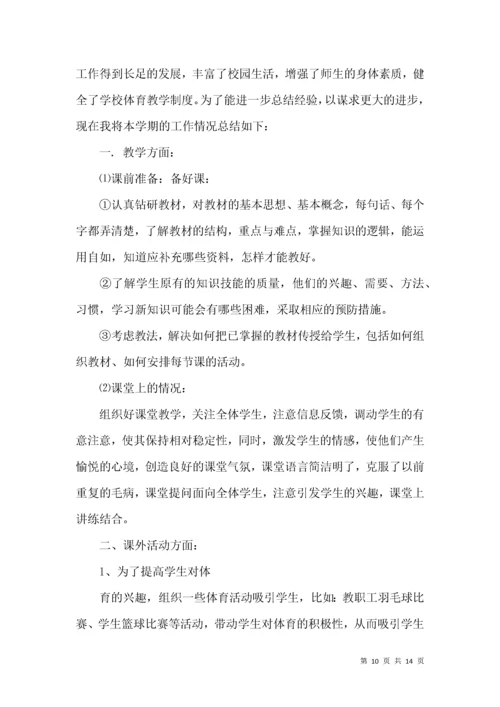 工作得到长足的发展，丰富了校园生活，增强了师生的身体素质，健全了学校体育教学制度。为了能进一步总结经验，以谋求更大的进步，现在我将本学期的工作情况总结如下：

一. 教学方面：

⑴课前准备：备好课：

①认真钻研教材，对教材的基本思想、基本概念，每句话、每个字都弄清楚，了解教材的结构，重点与难点，掌握知识的逻辑，能运用自如，知道应补充哪些资料，怎样才能教好。

②了解学生原有的知识技能的质量，他们的兴趣、需要、方法、习惯，学习新知识可能会有哪些困难，采取相应的预防措施。

③考虑教法，解决如何把已掌握的教材传授给学生，包括如何组织教材、如何安排每节课的活动。

⑵课堂上的情况：

组织好课堂教学，关注全体学生，注意信息反馈，调动学生的有意注意，使其保持相对稳定性，同时，激发学生的情感，使他们产生愉悦的心境，创造良好的课堂气氛，课堂语言简洁明了，克服了以前重复的毛病，课堂提问面向全体学生，注意引发学生的兴趣，课堂上讲练结合。

二、课外活动方面：

1、为了提高学生对体

育的兴趣，组织一些体育活动吸引学生，比如：教职工羽毛球比赛、学生篮球比赛等活动，带动学生对体育的积极性，从而吸引学生

第 10 页 共 14 页